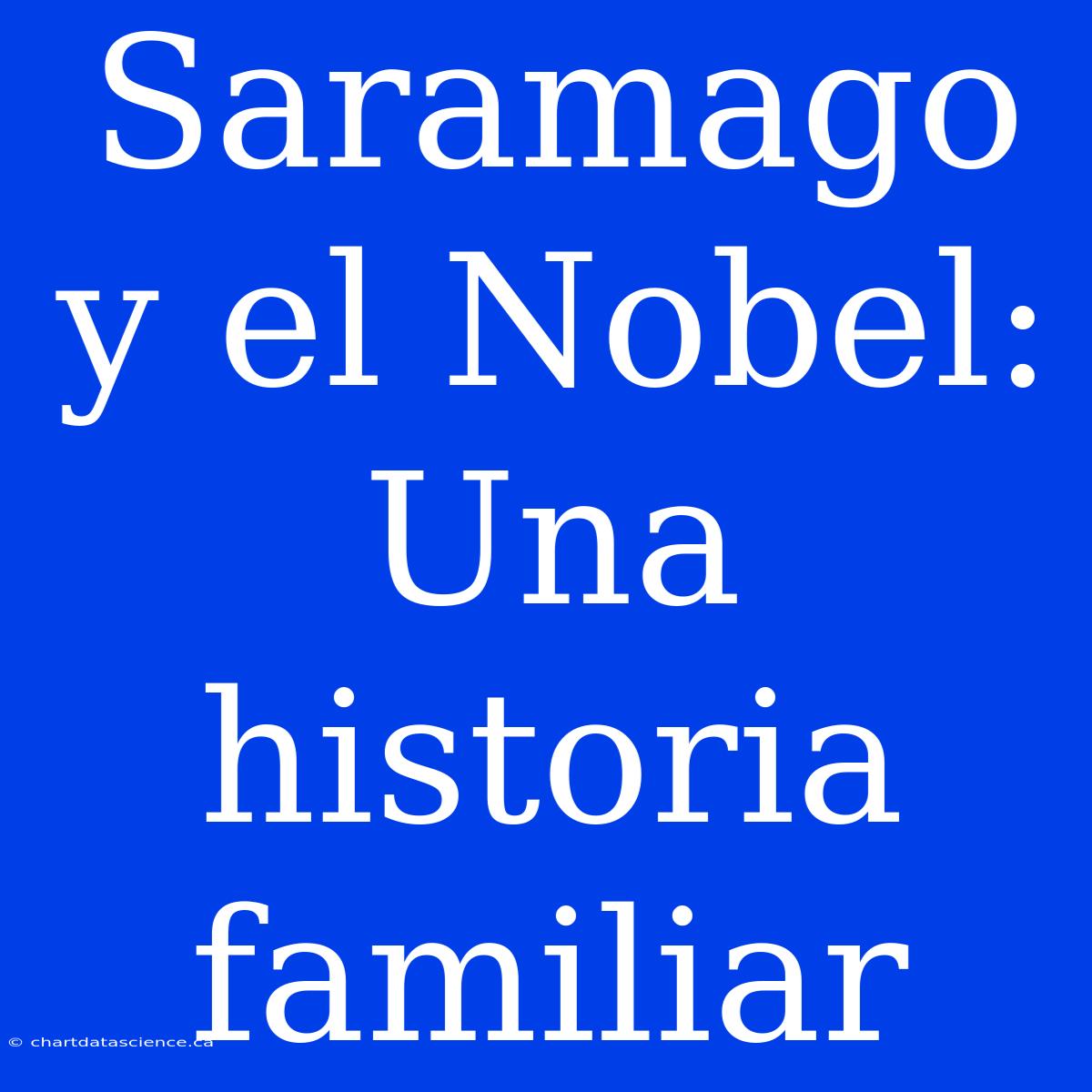 Saramago y el Nobel: Una historia familiar

© chartdatascience.ca